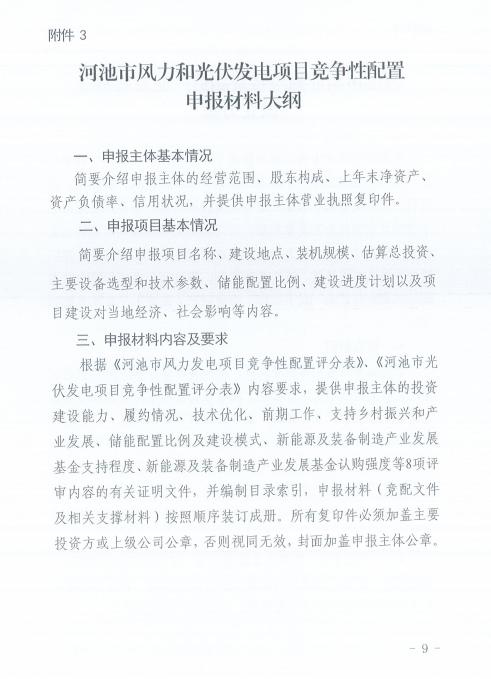 附件 3

河池市风力和光伏发电项目竞争性配置
申报材料大纲

一、申报主体基本情况

简要介绍申报主体的经营范围、股东构成、上年末净资产、资产负债率、信用状况，并提供申报主体营业执照复印件。

二、申报项目基本情况

简要介绍申报项目名称、建设地点、装机规模、估算总投资、主要设备选型和技术参数、储能配置比例、建设进度计划以及项目建设对当地经济、社会影响等内容。

三、申报材料内容及要求

根据《河池市风力发电项目竞争性配置评分表》、《河池市光伏发电项目竞争性配置评分表》内容要求，提供申报主体的投资建设能力、履约情况、技术优化、前期工作、支持乡村振兴和产业发展、储能配置比例及建设模式、新能源及装备制造产业发展基金支持程度、新能源及装备制造产业发展基金认购强度等8项评审内容的有关证明文件，并编制目录索引，申报材料（竞配文件及相关支撑材料）按照顺序装订成册。所有复印件必须加盖主要投资方或上级公司公章，否则视同无效，封面加盖申报主体公章。

- 9 -